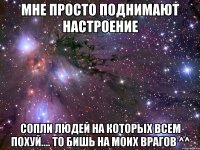 МНЕ ПРОСТО ПОДНИМАЮТ НАСТРОЕНИЕ

СОПЛИ ЛЮДЕЙ НА КОТОРЫХ ВСЕМ ПОХУЙ.... ТО БИШЬ НА МОИХ ВРАГОВ ^^